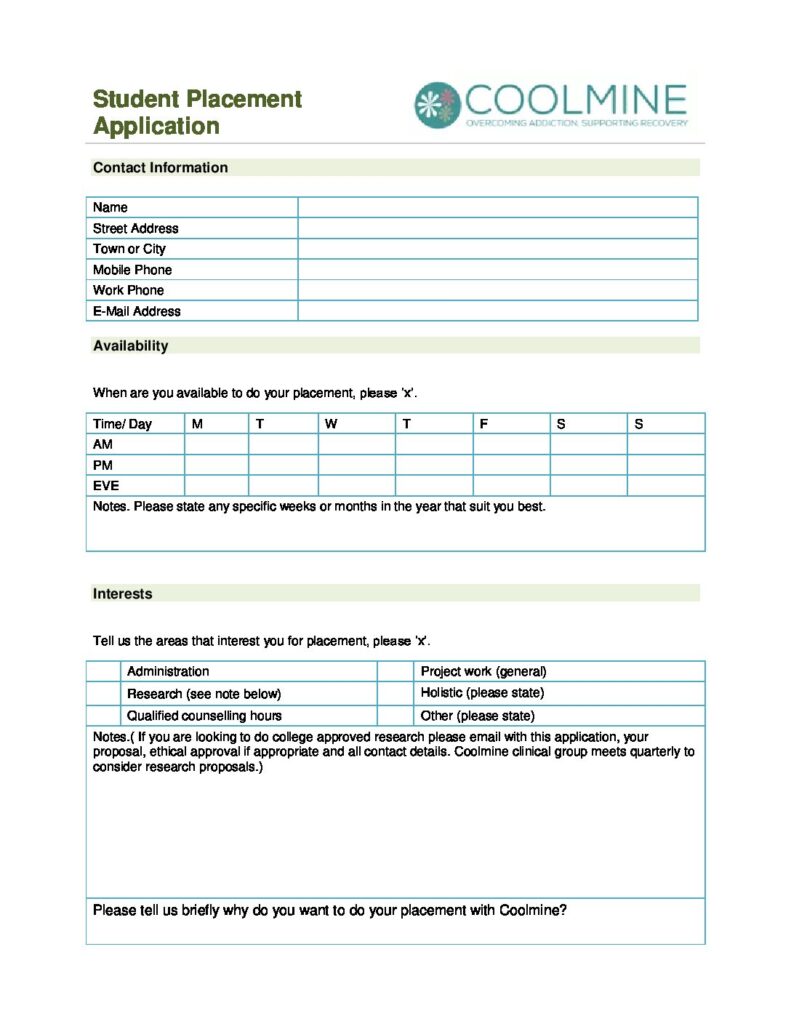 Student Placement Application

COOLMINE
OVERCOMING ADDICTION. SUPPORTING RECOVERY

Contact Information

| Name | |
|---|---|
| Street Address | |
| Town or City | |
| Mobile Phone | |
| Work Phone | |
| E-Mail Address | |

Availability

When are you available to do your placement, please 'x'.

| Time/ Day | M | T | W | T | F | S | S |
|---|---|---|---|---|---|---|---|
| AM | | | | | | | |
| PM | | | | | | | |
| EVE | | | | | | | |

Notes. Please state any specific weeks or months in the year that suit you best.

Interests

Tell us the areas that interest you for placement, please 'x'.

| | Administration | | Project work (general) |
|---|---|---|---|
| | Research (see note below) | | Holistic (please state) |
| | Qualified counselling hours | | Other (please state) |

Notes.( If you are looking to do college approved research please email with this application, your proposal, ethical approval if appropriate and all contact details. Coolmine clinical group meets quarterly to consider research proposals.)

Please tell us briefly why do you want to do your placement with Coolmine?